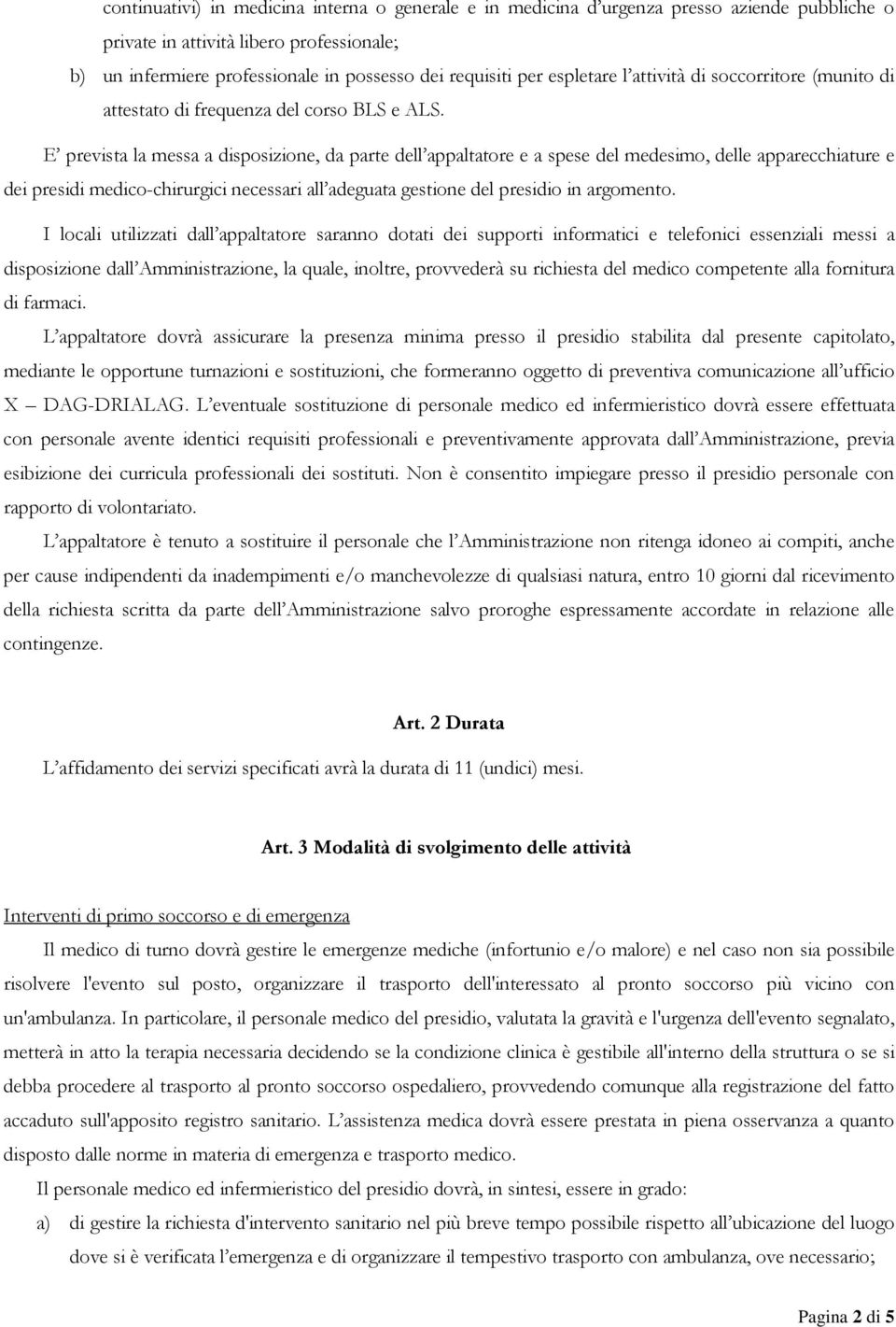 continuativi) in medicina interna o generale e in medicina d'urgenza presso aziende pubbliche o private in attività libero professionale;

b) un infermiere professionale in possesso dei requisiti per espletare l'attività di soccorritore (munito di attestato di frequenza del corso BLS e ALS.

E' prevista la messa a disposizione, da parte dell'appaltatore e a spese del medesimo, delle apparecchiature e dei presidi medico-chirurgici necessari all'adeguata gestione del presidio in argomento.

I locali utilizzati dall'appaltatore saranno dotati dei supporti informatici e telefonici essenziali messi a disposizione dall'Amministrazione, la quale, inoltre, provvederà su richiesta del medico competente alla fornitura di farmaci.

L'appaltatore dovrà assicurare la presenza minima presso il presidio stabilita dal presente capitolato, mediante le opportune turnazioni e sostituzioni, che formeranno oggetto di preventiva comunicazione all'ufficio X – DAG-DRIALAG. L'eventuale sostituzione di personale medico ed infermieristico dovrà essere effettuata con personale avente identici requisiti professionali e preventivamente approvata dall'Amministrazione, previa esibizione dei curricula professionali dei sostituti. Non è consentito impiegare presso il presidio personale con rapporto di volontariato.

L'appaltatore è tenuto a sostituire il personale che l'Amministrazione non ritenga idoneo ai compiti, anche per cause indipendenti da inadempimenti e/o manchevolezze di qualsiasi natura, entro 10 giorni dal ricevimento della richiesta scritta da parte dell'Amministrazione salvo proroghe espressamente accordate in relazione alle contingenze.

Art. 2 Durata

L'affidamento dei servizi specificati avrà la durata di 11 (undici) mesi.

Art. 3 Modalità di svolgimento delle attività

Interventi di primo soccorso e di emergenza

Il medico di turno dovrà gestire le emergenze mediche (infortunio e/o malore) e nel caso non sia possibile risolvere l'evento sul posto, organizzare il trasporto dell'interessato al pronto soccorso più vicino con un'ambulanza. In particolare, il personale medico del presidio, valutata la gravità e l'urgenza dell'evento segnalato, metterà in atto la terapia necessaria decidendo se la condizione clinica è gestibile all'interno della struttura o se si debba procedere al trasporto al pronto soccorso ospedaliero, provvedendo comunque alla registrazione del fatto accaduto sull'apposito registro sanitario. L'assistenza medica dovrà essere prestata in piena osservanza a quanto disposto dalle norme in materia di emergenza e trasporto medico.

Il personale medico ed infermieristico del presidio dovrà, in sintesi, essere in grado:

a) di gestire la richiesta d'intervento sanitario nel più breve tempo possibile rispetto all'ubicazione del luogo dove si è verificata l'emergenza e di organizzare il tempestivo trasporto con ambulanza, ove necessario;

Pagina 2 di 5